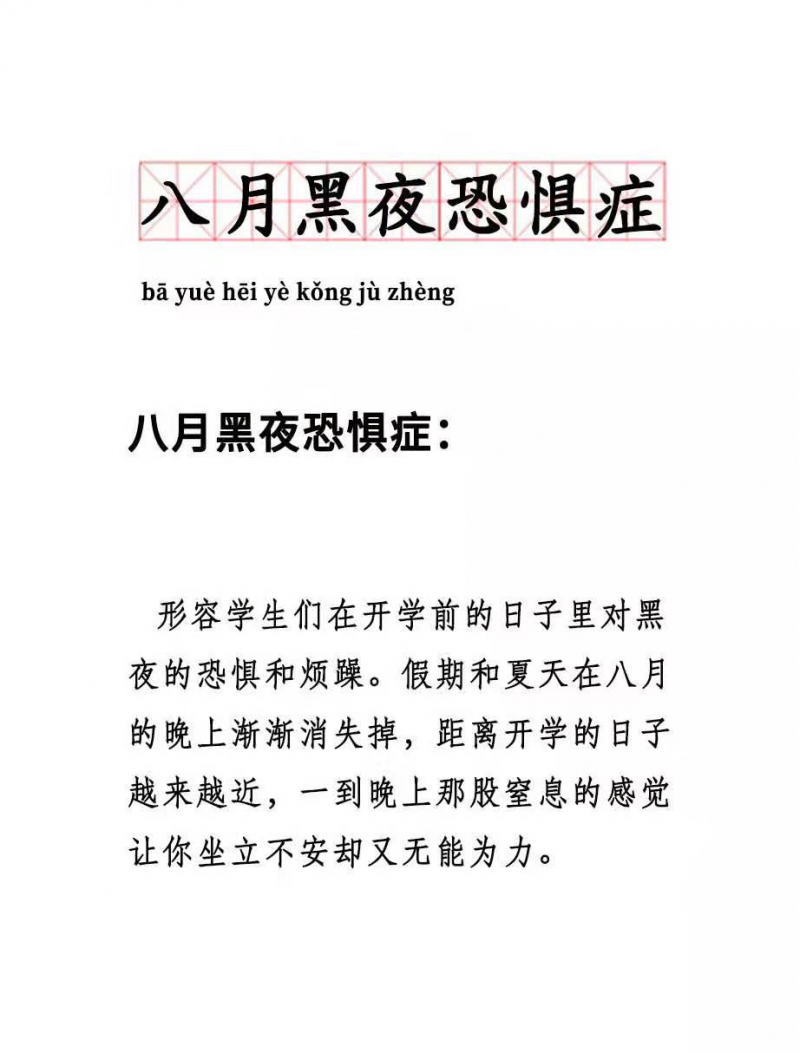 八月黑夜恐惧症

bā yuè hēi yè kǒng jù zhèng

八月黑夜恐惧症：

形容学生们在开学前的日子里对黑夜的恐惧和烦躁。假期和夏天在八月的晚上渐渐消失掉，距离开学的日子越来越近，一到晚上那股窒息的感觉让你坐立不安却又无能为力。